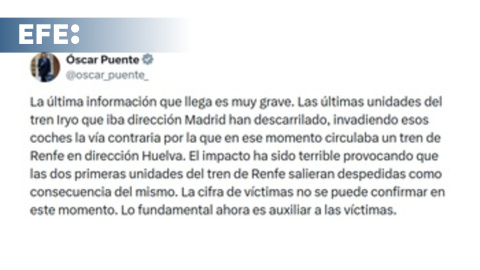 EFE:

Óscar Puente
@oscar_puente_

La última información que llega es muy grave. Las últimas unidades del tren Iryo que iba dirección Madrid han descarrilado, invadiendo esos coches la vía contraria por la que en ese momento circulaba un tren de Renfe en dirección Huelva. El impacto ha sido terrible provocando que las dos primeras unidades del tren de Renfe salieran despedidas como consecuencia del mismo. La cifra de víctimas no se puede confirmar en este momento. Lo fundamental ahora es auxiliar a las víctimas.